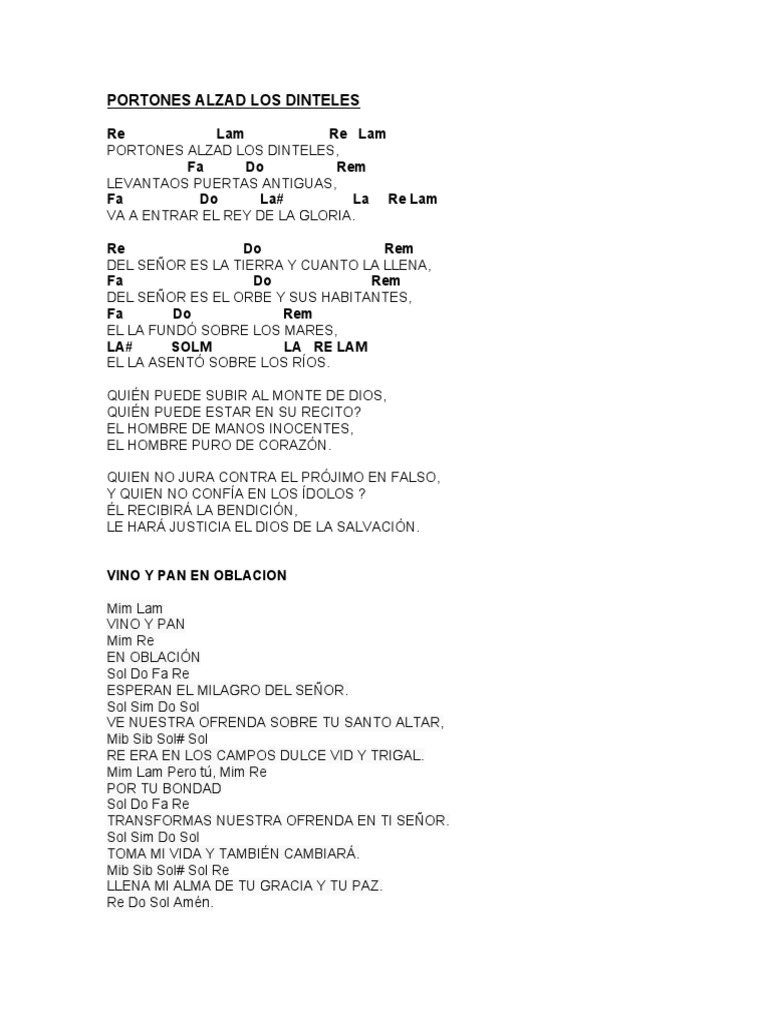 PORTONES ALZAD LOS DINTELES

Re Lam Re Lam
PORTONES ALZAD LOS DINTELES,
Fa Do Rem
LEVANTAOS PUERTAS ANTIGUAS,
Fa Do La# La Re Lam
VA A ENTRAR EL REY DE LA GLORIA.

Re Do Rem
DEL SEÑOR ES LA TIERRA Y CUANTO LA LLENA,
Fa Do Rem
DEL SEÑOR ES EL ORBE Y SUS HABITANTES,
Fa Do Rem
EL LA FUNDÓ SOBRE LOS MARES,
LA# SOLM LA RE LAM
EL LA ASENTÓ SOBRE LOS RÍOS.

QUIÉN PUEDE SUBIR AL MONTE DE DIOS,
QUIÉN PUEDE ESTAR EN SU RECITO?
EL HOMBRE DE MANOS INOCENTES,
EL HOMBRE PURO DE CORAZÓN.

QUIEN NO JURA CONTRA EL PRÓJIMO EN FALSO,
Y QUIEN NO CONFÍA EN LOS ÍDOLOS ?
ÉL RECIBIRÁ LA BENDICIÓN,
LE HARÁ JUSTICIA EL DIOS DE LA SALVACIÓN.

VINO Y PAN EN OBLACION

Mim Lam
VINO Y PAN
Mim Re
EN OBLACIÓN
Sol Do Fa Re
ESPERAN EL MILAGRO DEL SEÑOR.
Sol Sim Do Sol
VE NUESTRA OFRENDA SOBRE TU SANTO ALTAR,
Mib Sib Sol# Sol
RE ERA EN LOS CAMPOS DULCE VID Y TRIGAL.
Mim Lam Pero tú, Mim Re
POR TU BONDAD
Sol Do Fa Re
TRANSFORMAS NUESTRA OFRENDA EN TI SEÑOR.
Sol Sim Do Sol
TOMA MI VIDA Y TAMBIÉN CAMBIARÁ.
Mib Sib Sol# Sol Re
LLENA MI ALMA DE TU GRACIA Y TU PAZ.
Re Do Sol Amén.